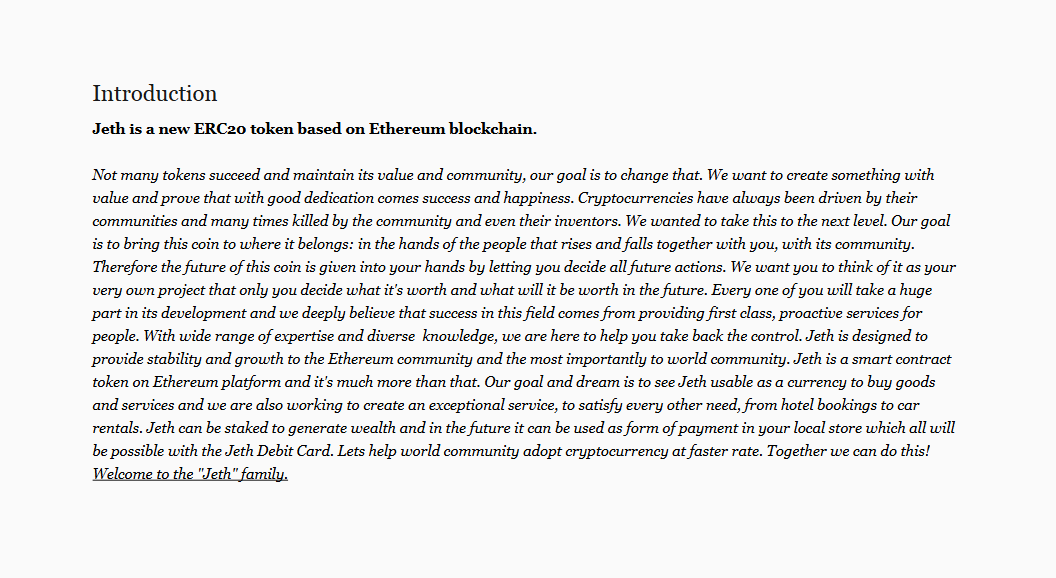 Introduction

Jeth is a new ERC20 token based on Ethereum blockchain.

Not many tokens succeed and maintain its value and community, our goal is to change that. We want to create something with value and prove that with good dedication comes success and happiness. Cryptocurrencies have always been driven by their communities and many times killed by the community and even their inventors. We wanted to take this to the next level. Our goal is to bring this coin to where it belongs: in the hands of the people that rises and falls together with you, with its community. Therefore the future of this coin is given into your hands by letting you decide all future actions. We want you to think of it as your very own project that only you decide what it's worth and what will it be worth in the future. Every one of you will take a huge part in its development and we deeply believe that success in this field comes from providing first class, proactive services for people. With wide range of expertise and diverse knowledge, we are here to help you take back the control. Jeth is designed to provide stability and growth to the Ethereum community and the most importantly to world community. Jeth is a smart contract token on Ethereum platform and it's much more than that. Our goal and dream is to see Jeth usable as a currency to buy goods and services and we are also working to create an exceptional service, to satisfy every other need, from hotel bookings to car rentals. Jeth can be staked to generate wealth and in the future it can be used as form of payment in your local store which all will be possible with the Jeth Debit Card. Lets help world community adopt cryptocurrency at faster rate. Together we can do this! Welcome to the "Jeth" family.